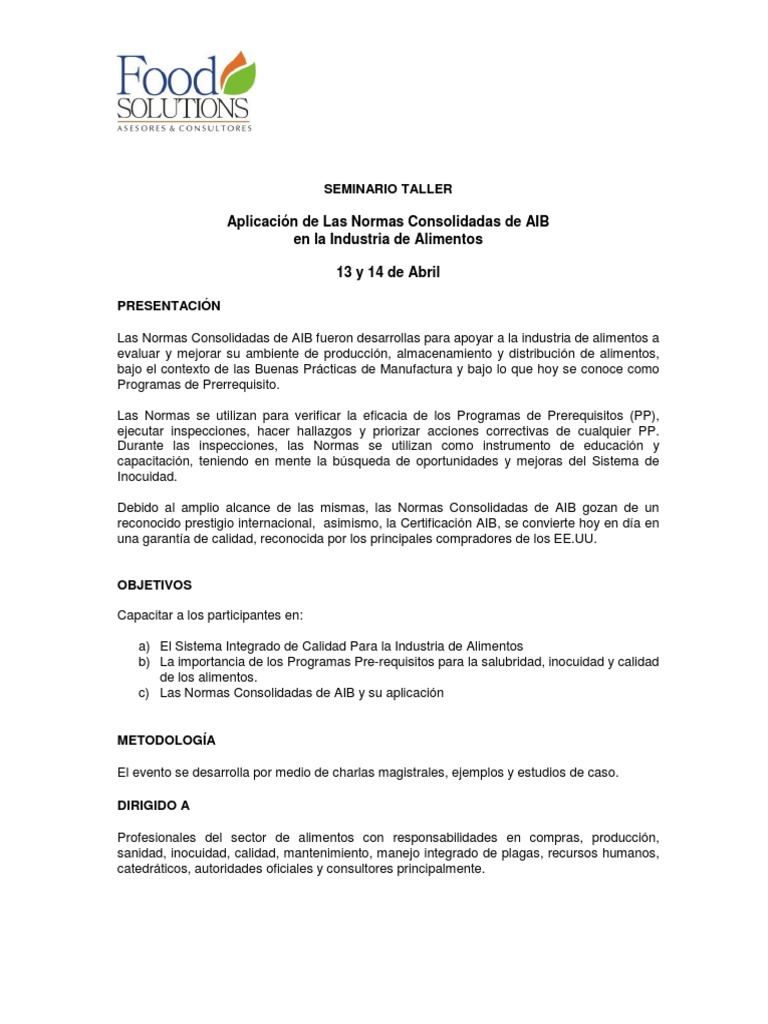 Food
SOLUTIONS
ASESORES & CONSULTORES

SEMINARIO TALLER

Aplicación de Las Normas Consolidadas de AIB
en la Industria de Alimentos

13 y 14 de Abril

PRESENTACIÓN

Las Normas Consolidadas de AIB fueron desarrollas para apoyar a la industria de alimentos a evaluar y mejorar su ambiente de producción, almacenamiento y distribución de alimentos, bajo el contexto de las Buenas Prácticas de Manufactura y bajo lo que hoy se conoce como Programas de Prerrequisito.

Las Normas se utilizan para verificar la eficacia de los Programas de Prerequisitos (PP), ejecutar inspecciones, hacer hallazgos y priorizar acciones correctivas de cualquier PP. Durante las inspecciones, las Normas se utilizan como instrumento de educación y capacitación, teniendo en mente la búsqueda de oportunidades y mejoras del Sistema de Inocuidad.

Debido al amplio alcance de las mismas, las Normas Consolidadas de AIB gozan de un reconocido prestigio internacional, asimismo, la Certificación AIB, se convierte hoy en día en una garantía de calidad, reconocida por los principales compradores de los EE.UU.

OBJETIVOS

Capacitar a los participantes en:

a) El Sistema Integrado de Calidad Para la Industria de Alimentos
b) La importancia de los Programas Pre-requisitos para la salubridad, inocuidad y calidad de los alimentos.
c) Las Normas Consolidadas de AIB y su aplicación

METODOLOGÍA

El evento se desarrolla por medio de charlas magistrales, ejemplos y estudios de caso.

DIRIGIDO A

Profesionales del sector de alimentos con responsabilidades en compras, producción, sanidad, inocuidad, calidad, mantenimiento, manejo integrado de plagas, recursos humanos, catedráticos, autoridades oficiales y consultores principalmente.